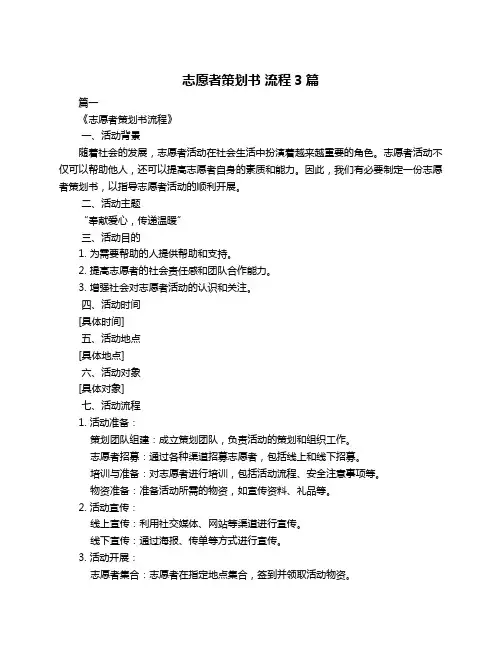 志愿者策划书 流程 3 篇

篇一

《志愿者策划书流程》

一、活动背景

随着社会的发展，志愿者活动在社会生活中扮演着越来越重要的角色。志愿者活动不仅可以帮助他人，还可以提高志愿者自身的素质和能力。因此，我们有必要制定一份志愿者策划书，以指导志愿者活动的顺利开展。

二、活动主题

“奉献爱心，传递温暖”

三、活动目的

1. 为需要帮助的人提供帮助和支持。

2. 提高志愿者的社会责任感和团队合作能力。

3. 增强社会对志愿者活动的认识和关注。

四、活动时间

[具体时间]

五、活动地点

[具体地点]

六、活动对象

[具体对象]

七、活动流程

1. 活动准备：

策划团队组建：成立策划团队，负责活动的策划和组织工作。

志愿者招募：通过各种渠道招募志愿者，包括线上和线下招募。

培训与准备：对志愿者进行培训，包括活动流程、安全注意事项等。

物资准备：准备活动所需的物资，如宣传资料、礼品等。

2. 活动宣传：

线上宣传：利用社交媒体、网站等渠道进行宣传。

线下宣传：通过海报、传单等方式进行宣传。

3. 活动开展：

志愿者集合：志愿者在指定地点集合，签到并领取活动物资。